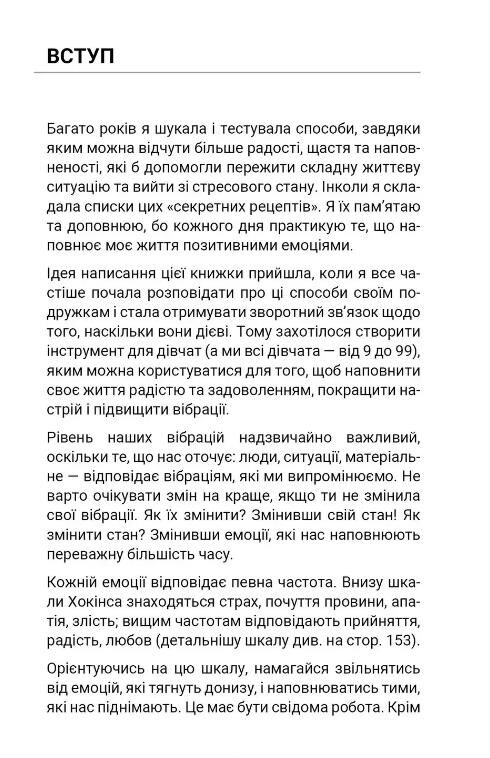 ВСТУП

Багато років я шукала і тестувала способи, завдяки яким можна відчути більше радості, щастя та наповненості, які б допомогли пережити складну життєву ситуацію та вийти зі стресового стану. Інколи я складала списки цих «секретних рецептів». Я їх пам'ятаю та доповнюю, бо кожного дня практикую те, що наповнює моє життя позитивними емоціями.

Ідея написання цієї книжки прийшла, коли я все частіше почала розповідати про ці способи своїм подружкам і стала отримувати зворотний зв'язок щодо того, наскільки вони дієві. Тому захотілося створити інструмент для дівчат (а ми всі дівчата — від 9 до 99), яким можна користуватися для того, щоб наповнити своє життя радістю та задоволенням, покращити настрій і підвищити вібрації.

Рівень наших вібрацій надзвичайно важливий, оскільки те, що нас оточує: люди, ситуації, матеріальне — відповідає вібраціям, які ми випромінюємо. Не варто очікувати змін на краще, якщо ти не змінила свої вібрації. Як їх змінити? Змінивши свій стан! Як змінити стан? Змінивши емоції, які нас наповнюють переважну більшість часу.

Кожній емоції відповідає певна частота. Внизу шкали Хокінса знаходяться страх, почуття провини, апатія, злість; вищим частотам відповідають прийняття, радість, любов (детальнішу шкалу див. на стор. 153).

Орієнтуючись на цю шкалу, намагайся звільнятись від емоцій, які тягнуть донизу, і наповнюватись тими, які нас піднімають. Це має бути свідома робота. Крім